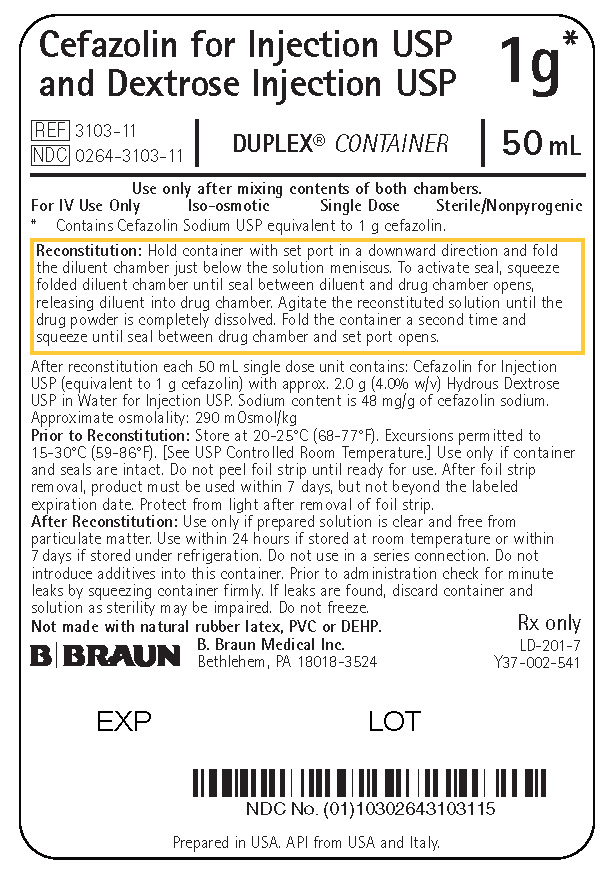 Cefazolin for Injection USP and Dextrose Injection USP

1g*

REF 3103-11
NDC 0264-3103-11

DUPLEX® CONTAINER

50 mL

Use only after mixing contents of both chambers.
For IV Use Only Iso-osmotic Single Dose Sterile/Nonpyrogenic
* Contains Cefazolin Sodium USP equivalent to 1 g cefazolin.

Reconstitution: Hold container with set port in a downward direction and fold the diluent chamber just below the solution meniscus. To activate seal, squeeze folded diluent chamber until seal between diluent and drug chamber opens, releasing diluent into drug chamber. Agitate the reconstituted solution until the drug powder is completely dissolved. Fold the container a second time and squeeze until seal between drug chamber and set port opens.

After reconstitution each 50 mL single dose unit contains: Cefazolin for Injection USP (equivalent to 1 g cefazolin) with approx. 2.0 g (4.0% w/v) Hydrous Dextrose USP in Water for Injection USP. Sodium content is 48 mg/g of cefazolin sodium. Approximate osmolality: 290 mOsmol/kg
Prior to Reconstitution: Store at 20-25°C (68-77°F). Excursions permitted to 15-30°C (59-86°F). [See USP Controlled Room Temperature.] Use only if container and seals are intact. Do not peel foil strip until ready for use. After foil strip removal, product must be used within 7 days, but not beyond the labeled expiration date. Protect from light after removal of foil strip.
After Reconstitution: Use only if prepared solution is clear and free from particulate matter. Use within 24 hours if stored at room temperature or within 7 days if stored under refrigeration. Do not use in a series connection. Do not introduce additives into this container. Prior to administration check for minute leaks by squeezing container firmly. If leaks are found, discard container and solution as sterility may be impaired. Do not freeze.
Not made with natural rubber latex, PVC or DEHP.

Rx only

B|BRAUN B. Braun Medical Inc. Bethlehem, PA 18018-3524

LD-201-7
Y37-002-541

EXP LOT

NDC No. (01)10302643103115

Prepared in USA. API from USA and Italy.